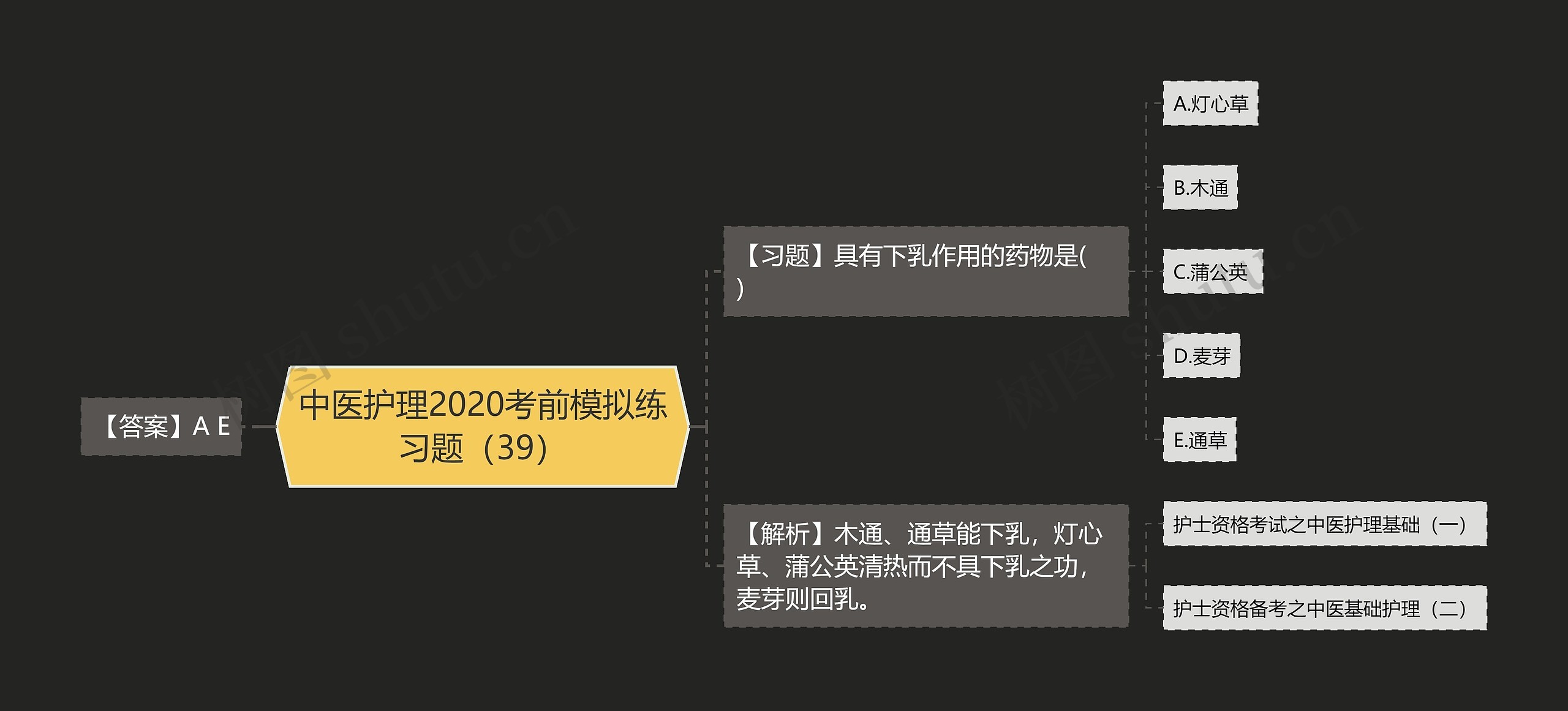 【答案】A E

中医护理2020考前模拟练习题（39）

【习题】具有下乳作用的药物是( )

A.灯心草

B.木通

C.蒲公英

D.麦芽

E.通草

【解析】木通、通草能下乳，灯心草、蒲公英清热而不具下乳之功，麦芽则回乳。

护士资格考试之中医护理基础（一）

护士资格备考之中医基础护理（二）

树图 shutu.cn

树图 shutu.cn